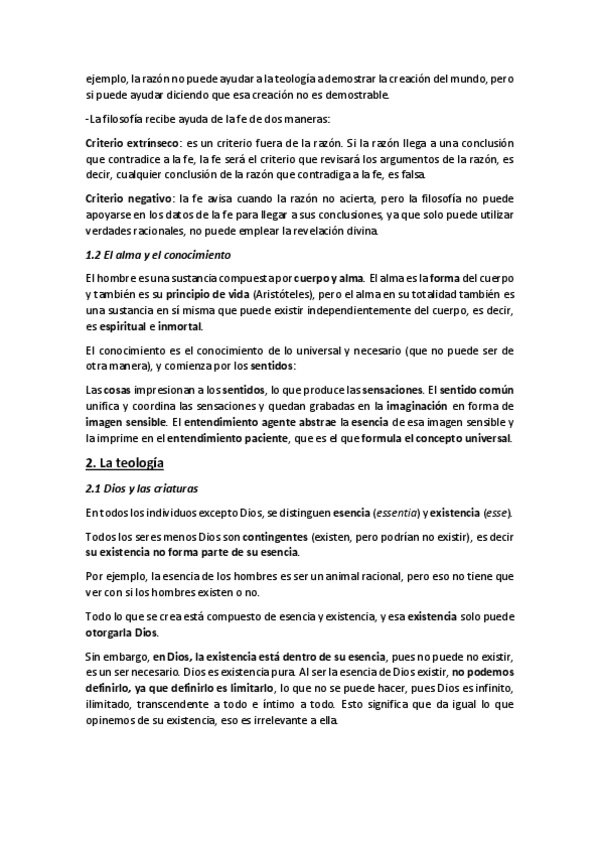 ejemplo, la razón no puede ayudar a la teología a demostrar la creación del mundo, pero si puede ayudar diciendo que esa creación no es demostrable.

-La filosofía recibe ayuda de la fe de dos maneras:

Criterio extrínseco: es un criterio fuera de la razón. Si la razón llega a una conclusión que contradice a la fe, la fe será el criterio que revisará los argumentos de la razón, es decir, cualquier conclusión de la razón que contradiga a la fe, es falsa.

Criterio negativo: la fe avisa cuando la razón no acierta, pero la filosofía no puede apoyarse en los datos de la fe para llegar a sus conclusiones, ya que solo puede utilizar verdades racionales, no puede emplear la revelación divina.

1.2 El alma y el conocimiento

El hombre es una sustancia compuesta por cuerpo y alma. El alma es la forma del cuerpo y también es su principio de vida (Aristóteles), pero el alma en su totalidad también es una sustancia en sí misma que puede existir independientemente del cuerpo, es decir, es espiritual e inmortal.

El conocimiento es el conocimiento de lo universal y necesario (que no puede ser de otra manera), y comienza por los sentidos:

Las cosas impresionan a los sentidos, lo que produce las sensaciones. El sentido común unifica y coordina las sensaciones y quedan grabadas en la imaginación en forma de imagen sensible. El entendimiento agente abstrae la esencia de esa imagen sensible y la imprime en el entendimiento paciente, que es el que formula el concepto universal.

2. La teología

2.1 Dios y las criaturas

En todos los individuos excepto Dios, se distinguen esencia (essentia) y existencia (esse).

Todos los seres menos Dios son contingentes (existen, pero podrían no existir), es decir su existencia no forma parte de su esencia.

Por ejemplo, la esencia de los hombres es ser un animal racional, pero eso no tiene que ver con si los hombres existen o no.

Todo lo que se crea está compuesto de esencia y existencia, y esa existencia solo puede otorgarla Dios.

Sin embargo, en Dios, la existencia está dentro de su esencia, pues no puede no existir, es un ser necesario. Dios es existencia pura. Al ser la esencia de Dios existir, no podemos definirlo, ya que definirlo es limitarlo, lo que no se puede hacer, pues Dios es infinito, ilimitado, transcendente a todo e íntimo a todo. Esto significa que da igual lo que opinemos de su existencia, eso es irrelevante a ella.